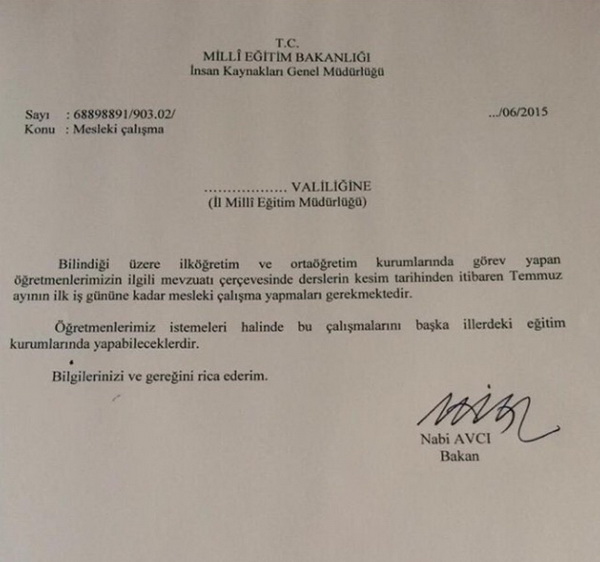 T.C.
MİLLÎ EĞİTİM BAKANLIĞI
İnsan Kaynakları Genel Müdürlüğü

Sayı : 68898891/903.02/ .../06/2015
Konu : Mesleki çalışma

.................. VALİLİĞİNE
(İl Millî Eğitim Müdürlüğü)

Bilindiği üzere ilköğretim ve ortaöğretim kurumlarında görev yapan öğretmenlerimizin ilgili mevzuatı çerçevesinde derslerin kesim tarihinden itibaren Temmuz ayının ilk iş gününe kadar mesleki çalışma yapmaları gerekmektedir.

Öğretmenlerimiz istemeleri halinde bu çalışmalarını başka illerdeki eğitim kurumlarında yapabileceklerdir.

Bilgilerinizi ve gereğini rica ederim.

Nabi AVCI
Bakan